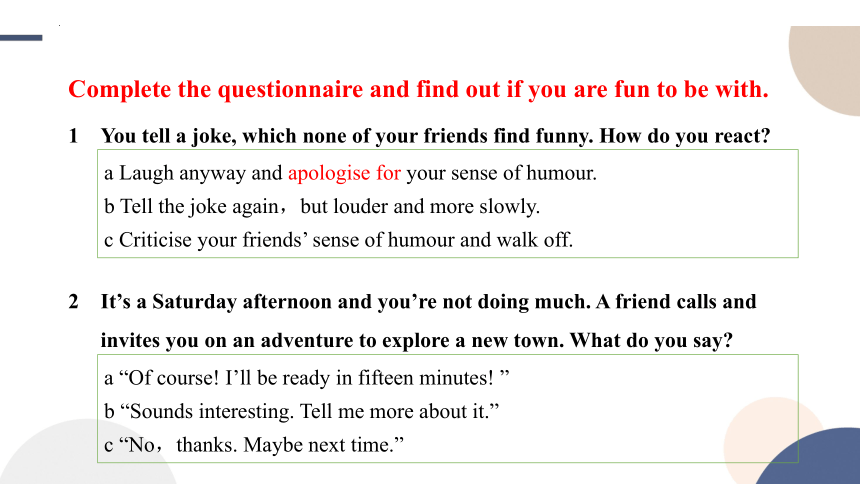 Complete the questionnaire and find out if you are fun to be with.

1 You tell a joke, which none of your friends find funny. How do you react?

a Laugh anyway and apologise for your sense of humour.
b Tell the joke again，but louder and more slowly.
c Criticise your friends’ sense of humour and walk off.

2 It’s a Saturday afternoon and you’re not doing much. A friend calls and invites you on an adventure to explore a new town. What do you say?

a “Of course! I’ll be ready in fifteen minutes! ”
b “Sounds interesting. Tell me more about it.”
c “No，thanks. Maybe next time.”